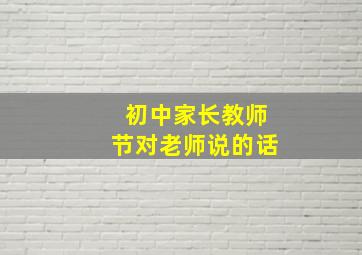 初中家长教师节对老师说的话